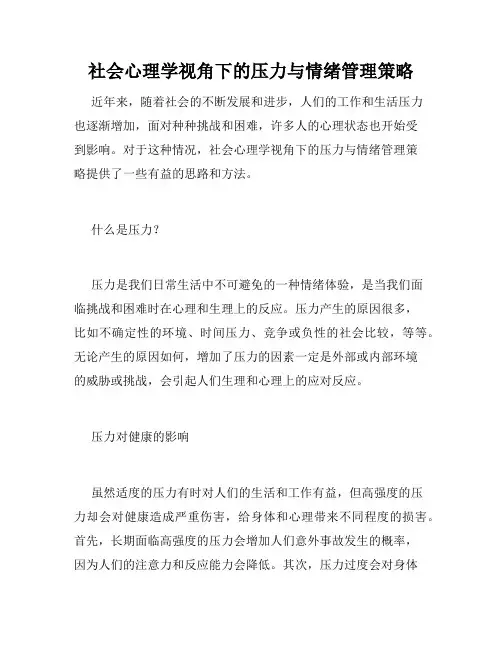 社会心理学视角下的压力与情绪管理策略

近年来，随着社会的不断发展和进步，人们的工作和生活压力也逐渐增加，面对种种挑战和困难，许多人的心理状态也开始受到影响。对于这种情况，社会心理学视角下的压力与情绪管理策略提供了一些有益的思路和方法。

什么是压力？

压力是我们日常生活中不可避免的一种情绪体验，是当我们面临挑战和困难时在心理和生理上的反应。压力产生的原因很多，比如不确定性的环境、时间压力、竞争或负性的社会比较，等等。无论产生的原因如何，增加了压力的因素一定是外部或内部环境的威胁或挑战，会引起人们生理和心理上的应对反应。

压力对健康的影响

虽然适度的压力有时对人们的生活和工作有益，但高强度的压力却会对健康造成严重伤害，给身体和心理带来不同程度的损害。首先，长期面临高强度的压力会增加人们意外事故发生的概率，因为人们的注意力和反应能力会降低。其次，压力过度会对身体